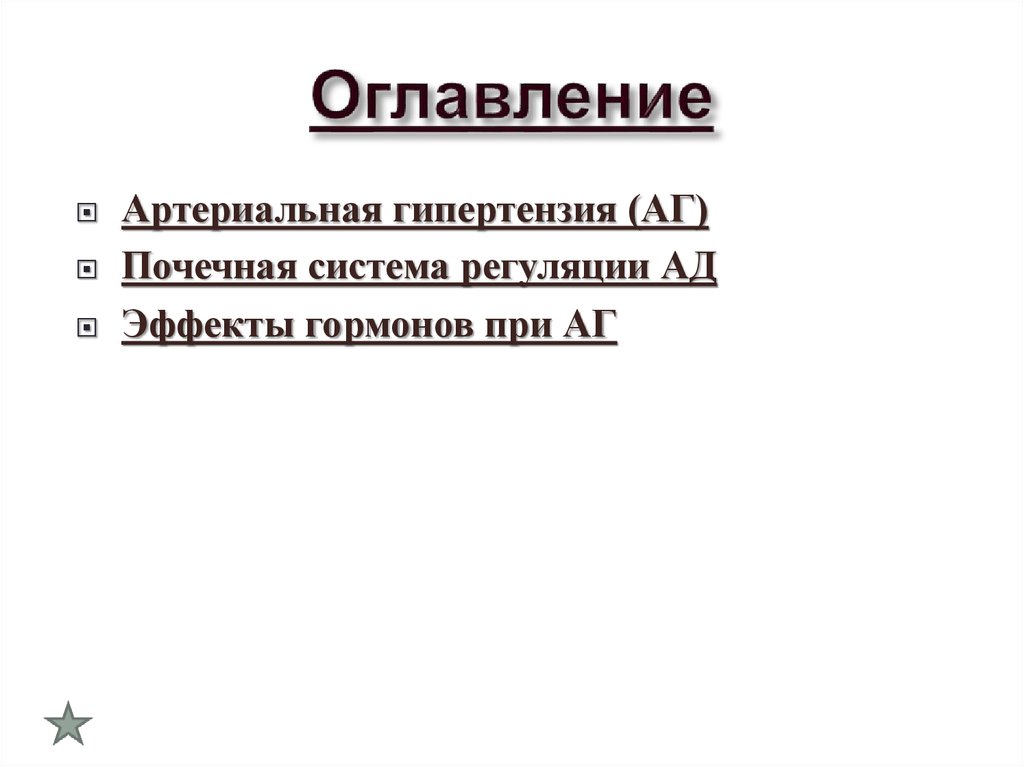 Оглавление

Артериальная гипертензия (АГ)
Почечная система регуляции АД
Эффекты гормонов при АГ